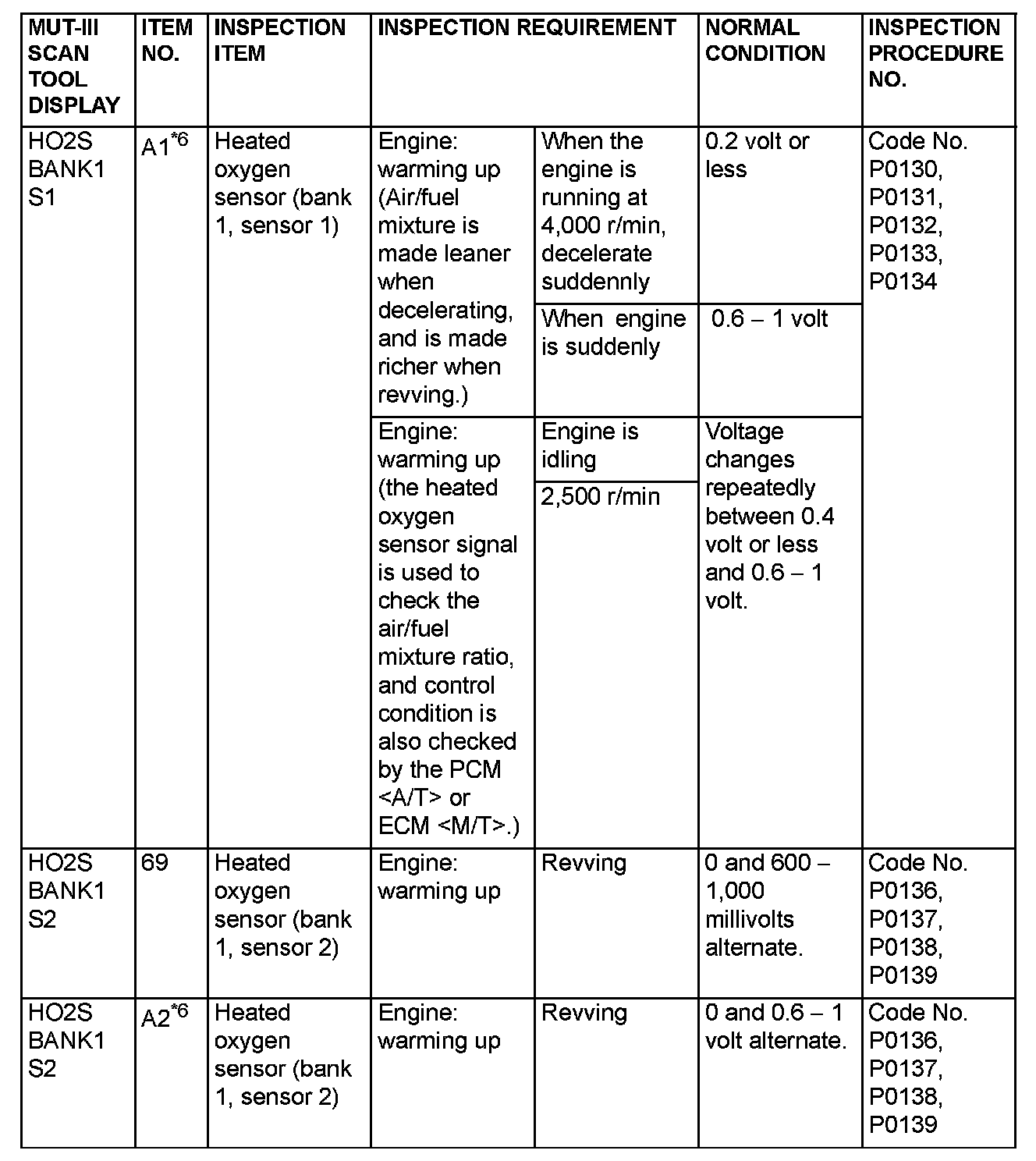 | MUT-III SCAN TOOL DISPLAY | ITEM NO. | INSPECTION ITEM | INSPECTION REQUIREMENT | | NORMAL CONDITION | INSPECTION PROCEDURE NO. |
|---|---|---|---|---|---|---|
| HO2S BANK1 S1 | A1$^{*6}$ | Heated oxygen sensor (bank 1, sensor 1) | Engine: warming up (Air/fuel mixture is made leaner when decelerating, and is made richer when revving.) | When the engine is running at 4,000 r/min, decelerate suddennly | 0.2 volt or less | Code No. P0130, P0131, P0132, P0133, P0134 |
| | | | | When engine is suddenly | 0.6 – 1 volt | |
| | | | Engine: warming up (the heated oxygen sensor signal is used to check the air/fuel mixture ratio, and control condition is also checked by the PCM <A/T> or ECM <M/T>.) | Engine is idling | Voltage changes repeatedly between 0.4 volt or less and 0.6 – 1 volt. | |
| | | | | 2,500 r/min | | |
| HO2S BANK1 S2 | 69 | Heated oxygen sensor (bank 1, sensor 2) | Engine: warming up | Revving | 0 and 600 – 1,000 millivolts alternate. | Code No. P0136, P0137, P0138, P0139 |
| HO2S BANK1 S2 | A2$^{*6}$ | Heated oxygen sensor (bank 1, sensor 2) | Engine: warming up | Revving | 0 and 0.6 – 1 volt alternate. | Code No. P0136, P0137, P0138, P0139 |